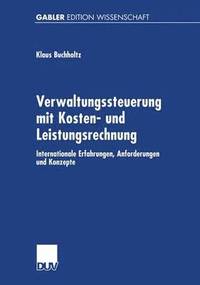 GABLER EDITION WISSENSCHAFT

Klaus Buchholtz

Verwaltungssteuerung mit Kosten- und Leistungsrechnung

Internationale Erfahrungen, Anforderungen und Konzepte

DUV